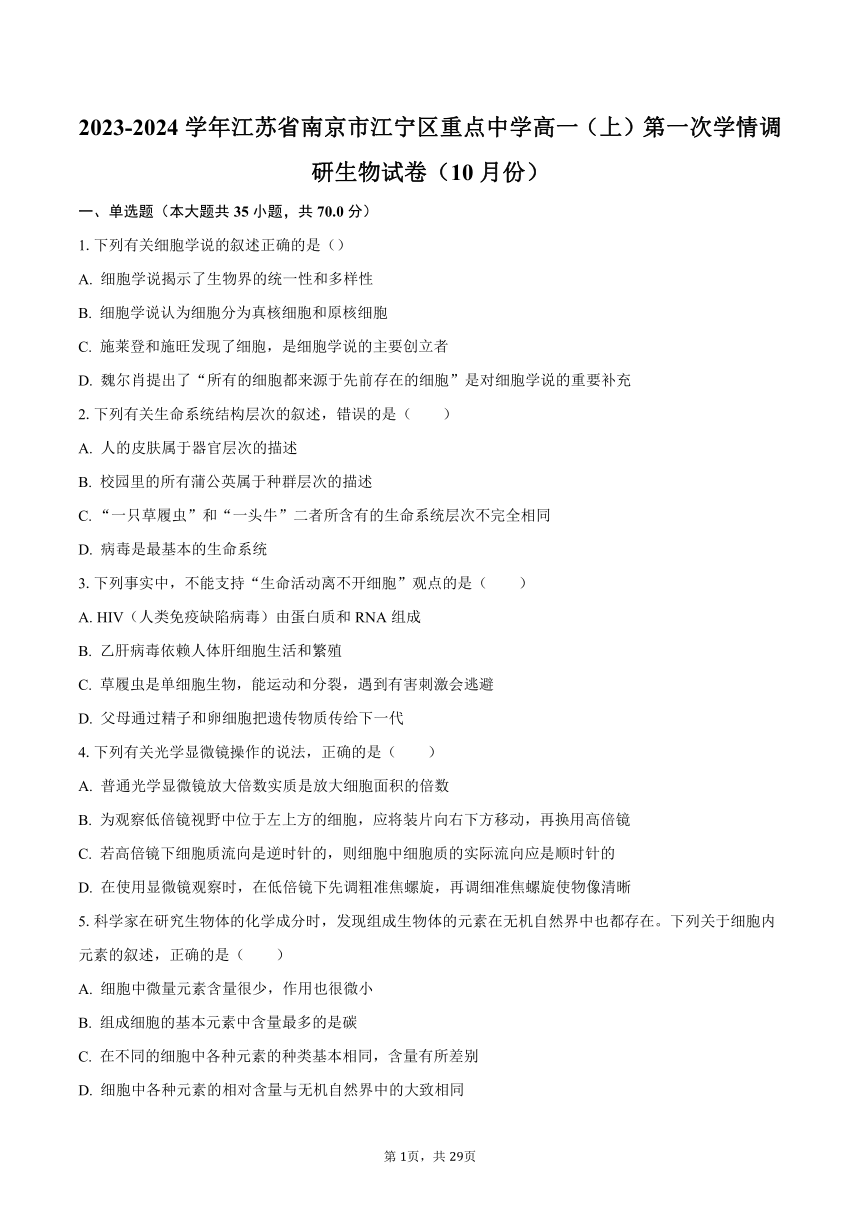 2023-2024 学年江苏省南京市江宁区重点中学高一（上）第一次学情调研生物试卷（10 月份）

一、单选题（本大题共 35 小题，共 70.0 分）

1. 下列有关细胞学说的叙述正确的是（）

A. 细胞学说揭示了生物界的统一性和多样性

B. 细胞学说认为细胞分为真核细胞和原核细胞

C. 施莱登和施旺发现了细胞，是细胞学说的主要创立者

D. 魏尔肖提出了“所有的细胞都来源于先前存在的细胞”是对细胞学说的重要补充

2. 下列有关生命系统结构层次的叙述，错误的是（　　）

A. 人的皮肤属于器官层次的描述

B. 校园里的所有蒲公英属于种群层次的描述

C. “一只草履虫”和“一头牛”二者所含有的生命系统层次不完全相同

D. 病毒是最基本的生命系统

3. 下列事实中，不能支持“生命活动离不开细胞”观点的是（　　）

A. HIV（人类免疫缺陷病毒）由蛋白质和 RNA 组成

B. 乙肝病毒依赖人体肝细胞生活和繁殖

C. 草履虫是单细胞生物，能运动和分裂，遇到有害刺激会逃避

D. 父母通过精子和卵细胞把遗传物质传给下一代

4. 下列有关光学显微镜操作的说法，正确的是（　　）

A. 普通光学显微镜放大倍数实质是放大细胞面积的倍数

B. 为观察低倍镜视野中位于左上方的细胞，应将装片向右下方移动，再换用高倍镜

C. 若高倍镜下细胞质流向是逆时针的，则细胞中细胞质的实际流向应是顺时针的

D. 在使用显微镜观察时，在低倍镜下先调粗准焦螺旋，再调细准焦螺旋使物像清晰

5. 科学家在研究生物体的化学成分时，发现组成生物体的元素在无机自然界中也都存在。下列关于细胞内元素的叙述，正确的是（　　）

A. 细胞中微量元素含量很少，作用也很微小

B. 组成细胞的基本元素中含量最多的是碳

C. 在不同的细胞中各种元素的种类基本相同，含量有所差别

D. 细胞中各种元素的相对含量与无机自然界中的大致相同

第 1页，共 29页